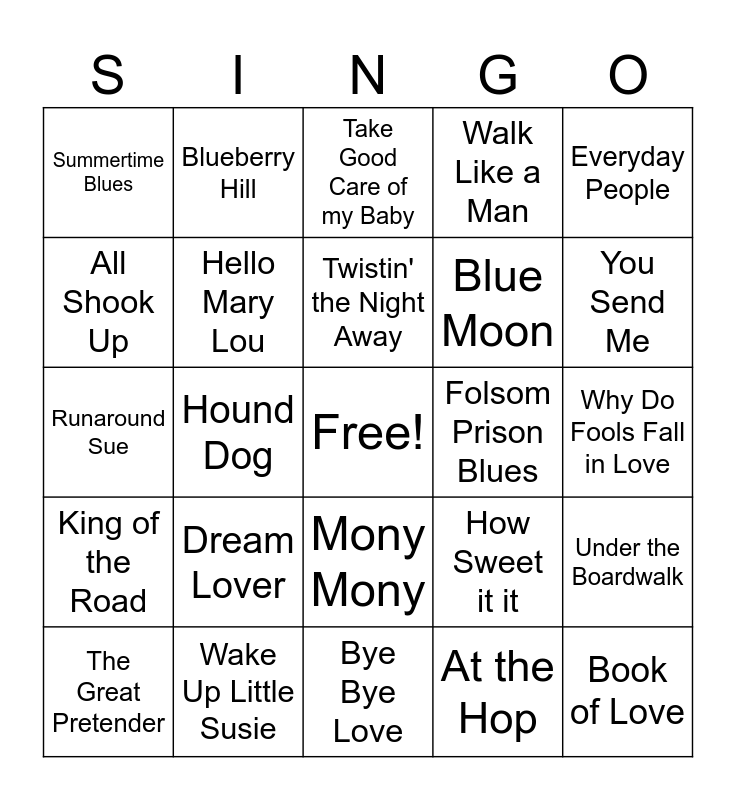 | S | I | N | G | O |
|---|---|---|---|---|
| Summertime Blues | Blueberry Hill | Take Good Care of my Baby | Walk Like a Man | Everyday People |
| All Shook Up | Hello Mary Lou | Twistin' the Night Away | Blue Moon | You Send Me |
| Runaround Sue | Hound Dog | Free! | Folsom Prison Blues | Why Do Fools Fall in Love |
| King of the Road | Dream Lover | Mony Mony | How Sweet it it | Under the Boardwalk |
| The Great Pretender | Wake Up Little Susie | Bye Bye Love | At the Hop | Book of Love |